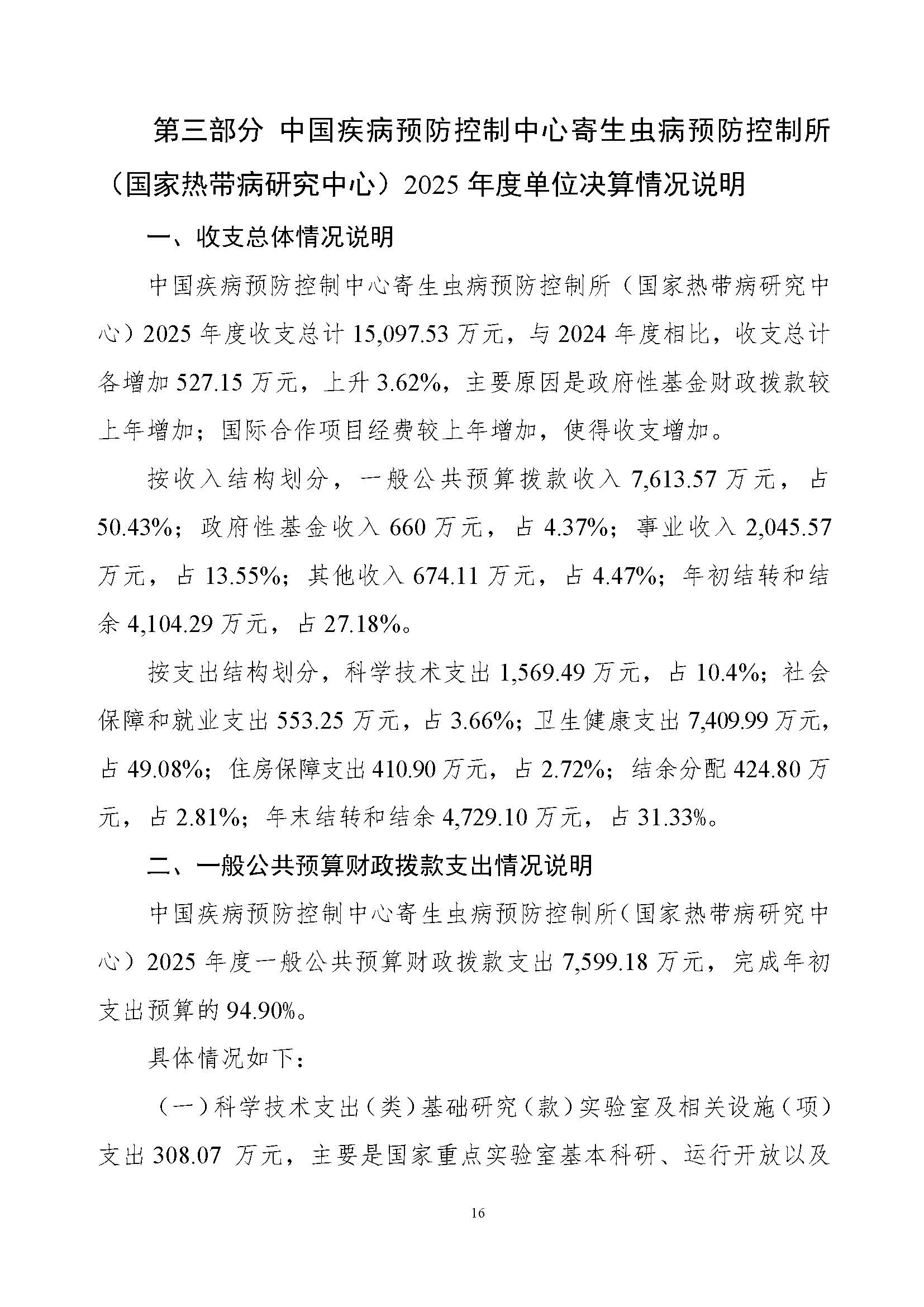 第三部分 中国疾病预防控制中心寄生虫病预防控制所（国家热带病研究中心）2025 年度单位决算情况说明

一、收支总体情况说明

中国疾病预防控制中心寄生虫病预防控制所（国家热带病研究中心）2025 年度收支总计 15,097.53 万元，与 2024 年度相比，收支总计各增加 527.15 万元，上升 3.62%，主要原因是政府性基金财政拨款较上年增加；国际合作项目经费较上年增加，使得收支增加。

按收入结构划分，一般公共预算拨款收入 7,613.57 万元，占 50.43%；政府性基金收入 660 万元，占 4.37%；事业收入 2,045.57 万元，占 13.55%；其他收入 674.11 万元，占 4.47%；年初结转和结余 4,104.29 万元，占 27.18%。

按支出结构划分，科学技术支出 1,569.49 万元，占 10.4%；社会保障和就业支出 553.25 万元，占 3.66%；卫生健康支出 7,409.99 万元，占 49.08%；住房保障支出 410.90 万元，占 2.72%；结余分配 424.80 万元，占 2.81%；年末结转和结余 4,729.10 万元，占 31.33%。

二、一般公共预算财政拨款支出情况说明

中国疾病预防控制中心寄生虫病预防控制所（国家热带病研究中心）2025 年度一般公共预算财政拨款支出 7,599.18 万元，完成年初支出预算的 94.90%。

具体情况如下：

（一）科学技术支出（类）基础研究（款）实验室及相关设施（项）支出 308.07 万元，主要是国家重点实验室基本科研、运行开放以及

16